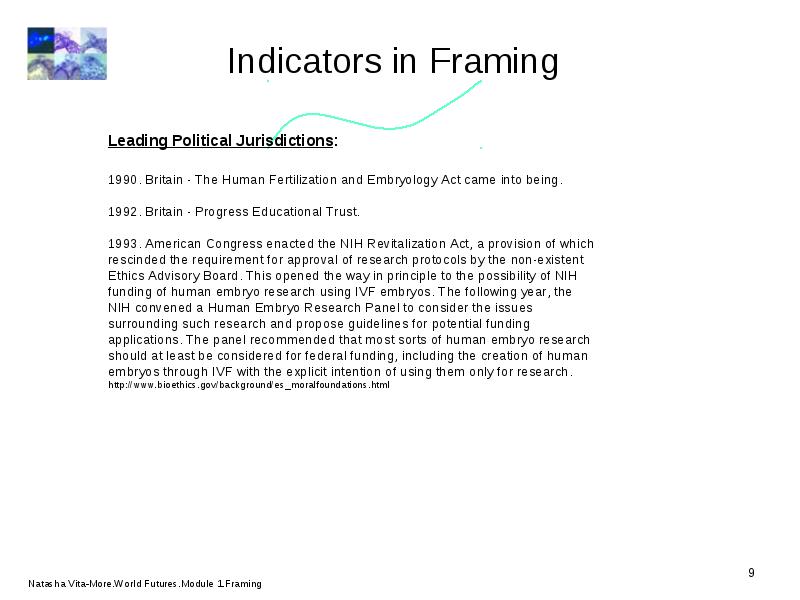 Indicators in Framing

Leading Political Jurisdictions:

1990. Britain - The Human Fertilization and Embryology Act came into being.

1992. Britain - Progress Educational Trust.

1993. American Congress enacted the NIH Revitalization Act, a provision of which rescinded the requirement for approval of research protocols by the non-existent Ethics Advisory Board. This opened the way in principle to the possibility of NIH funding of human embryo research using IVF embryos. The following year, the NIH convened a Human Embryo Research Panel to consider the issues surrounding such research and propose guidelines for potential funding applications. The panel recommended that most sorts of human embryo research should at least be considered for federal funding, including the creation of human embryos through IVF with the explicit intention of using them only for research.
http://www.bioethics.gov/background/es_moralfoundations.html

9

Natasha Vita-More.World Futures.Module 1.Framing